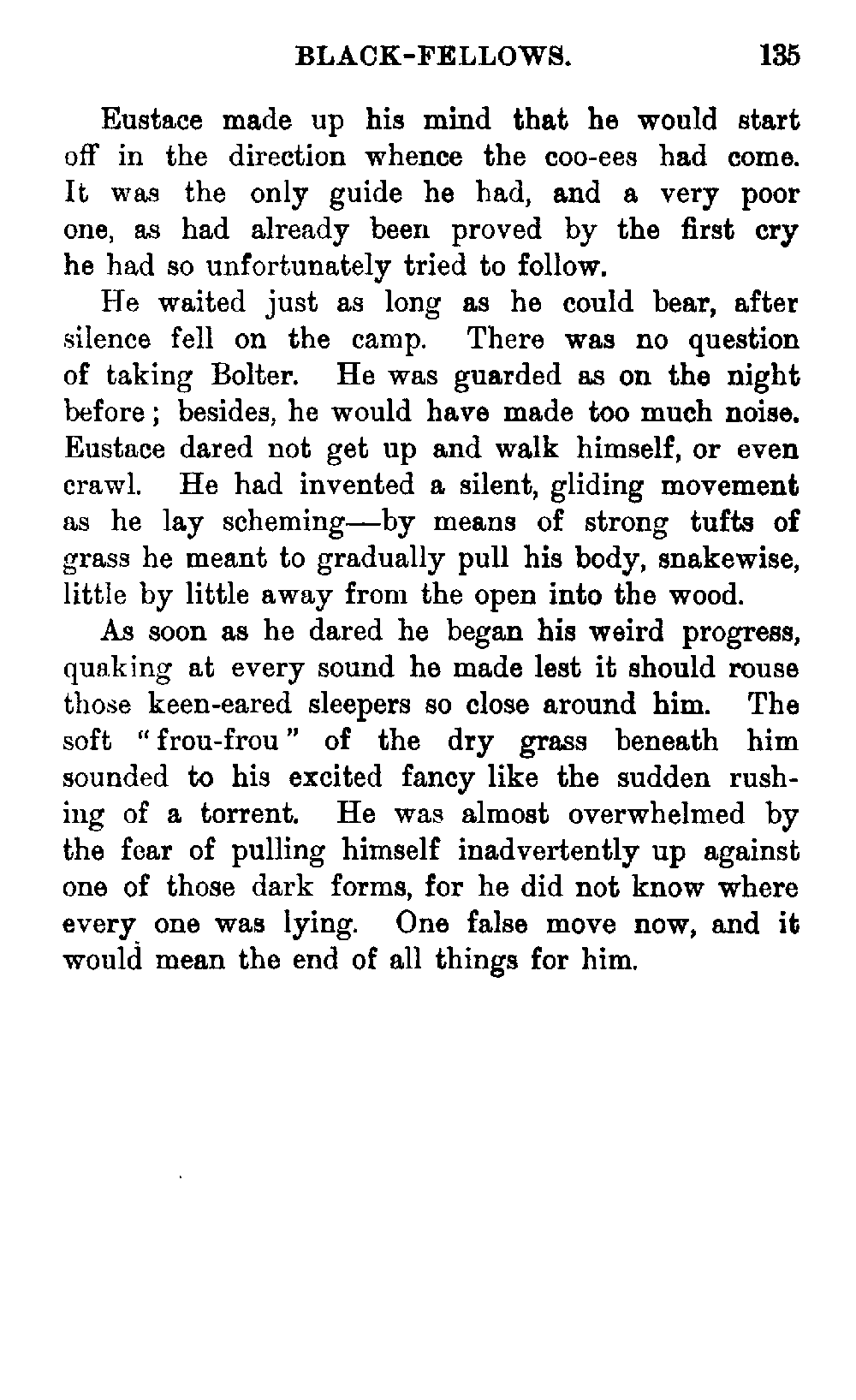 BLACK-FELLOWS. 135

Eustace made up his mind that he would start off in the direction whence the coo-ees had come. It was the only guide he had, and a very poor one, as had already been proved by the first cry he had so unfortunately tried to follow.

He waited just as long as he could bear, after silence fell on the camp. There was no question of taking Bolter. He was guarded as on the night before; besides, he would have made too much noise. Eustace dared not get up and walk himself, or even crawl. He had invented a silent, gliding movement as he lay scheming—by means of strong tufts of grass he meant to gradually pull his body, snakewise, little by little away from the open into the wood.

As soon as he dared he began his weird progress, quaking at every sound he made lest it should rouse those keen-eared sleepers so close around him. The soft "frou-frou" of the dry grass beneath him sounded to his excited fancy like the sudden rushing of a torrent. He was almost overwhelmed by the fear of pulling himself inadvertently up against one of those dark forms, for he did not know where every one was lying. One false move now, and it would mean the end of all things for him.